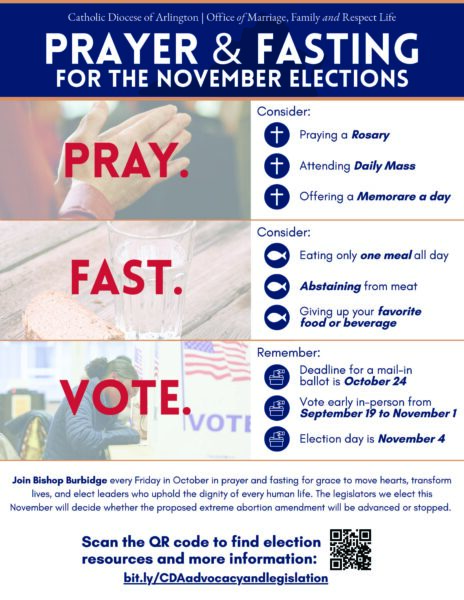 Catholic Diocese of Arlington | Office of Marriage, Family and Respect Life

PRAYER & FASTING
FOR THE NOVEMBER ELECTIONS

PRAY.

Consider:

Praying a Rosary

Attending Daily Mass

Offering a Memorare a day

FAST.

Consider:

Eating only one meal all day

Abstaining from meat

Giving up your favorite food or beverage

VOTE.

VOTE

Remember:

Deadline for a mail-in ballot is October 24

Vote early in-person from September 19 to November 1

Election day is November 4

Join Bishop Burbidge every Friday in October in prayer and fasting for grace to move hearts, transform lives, and elect leaders who uphold the dignity of every human life. The legislators we elect this November will decide whether the proposed extreme abortion amendment will be advanced or stopped.

Scan the QR code to find election resources and more information:
bit.ly/CDAadvocacyandlegislation